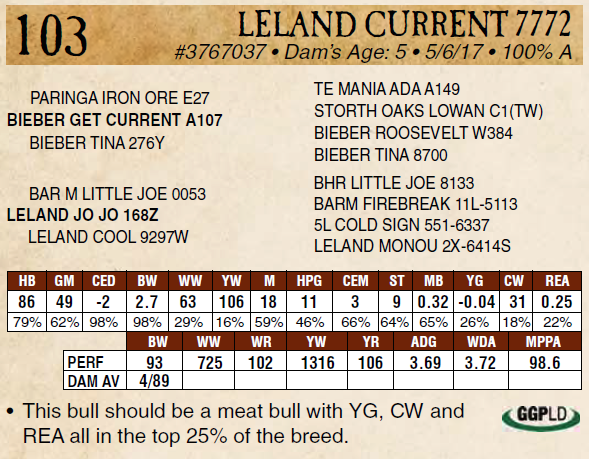 103

LELAND CURRENT 7772

#3767037 • Dam's Age: 5 • 5/6/17 • 100% A

PARINGA IRON ORE E27
BIEBER GET CURRENT A107
BIEBER TINA 276Y

BAR M LITTLE JOE 0053
LELAND JO JO 168Z
LELAND COOL 9297W

TE MANIA ADA A149
STORTH OAKS LOWAN C1(TW)
BIEBER ROOSEVELT W384
BIEBER TINA 8700

BHR LITTLE JOE 8133
BARM FIREBREAK 11L-5113
5L COLD SIGN 551-6337
LELAND MONOU 2X-6414S

| HB | GM | CED | BW | WW | YW | M | HPG | CEM | ST | MB | YG | CW | REA |
|---|---|---|---|---|---|---|---|---|---|---|---|---|---|
| 86 | 49 | -2 | 2.7 | 63 | 106 | 18 | 11 | 3 | 9 | 0.32 | -0.04 | 31 | 0.25 |
| 79% | 62% | 98% | 98% | 29% | 16% | 59% | 46% | 66% | 64% | 65% | 26% | 18% | 22% |

| | BW | WW | WR | YW | YR | ADG | WDA | MPPA |
|---|---|---|---|---|---|---|---|---|
| PERF | 93 | 725 | 102 | 1316 | 106 | 3.69 | 3.72 | 98.6 |
| DAM AV | 4/89 | | | | | | | |

• This bull should be a meat bull with YG, CW and REA all in the top 25% of the breed.

GGPLD